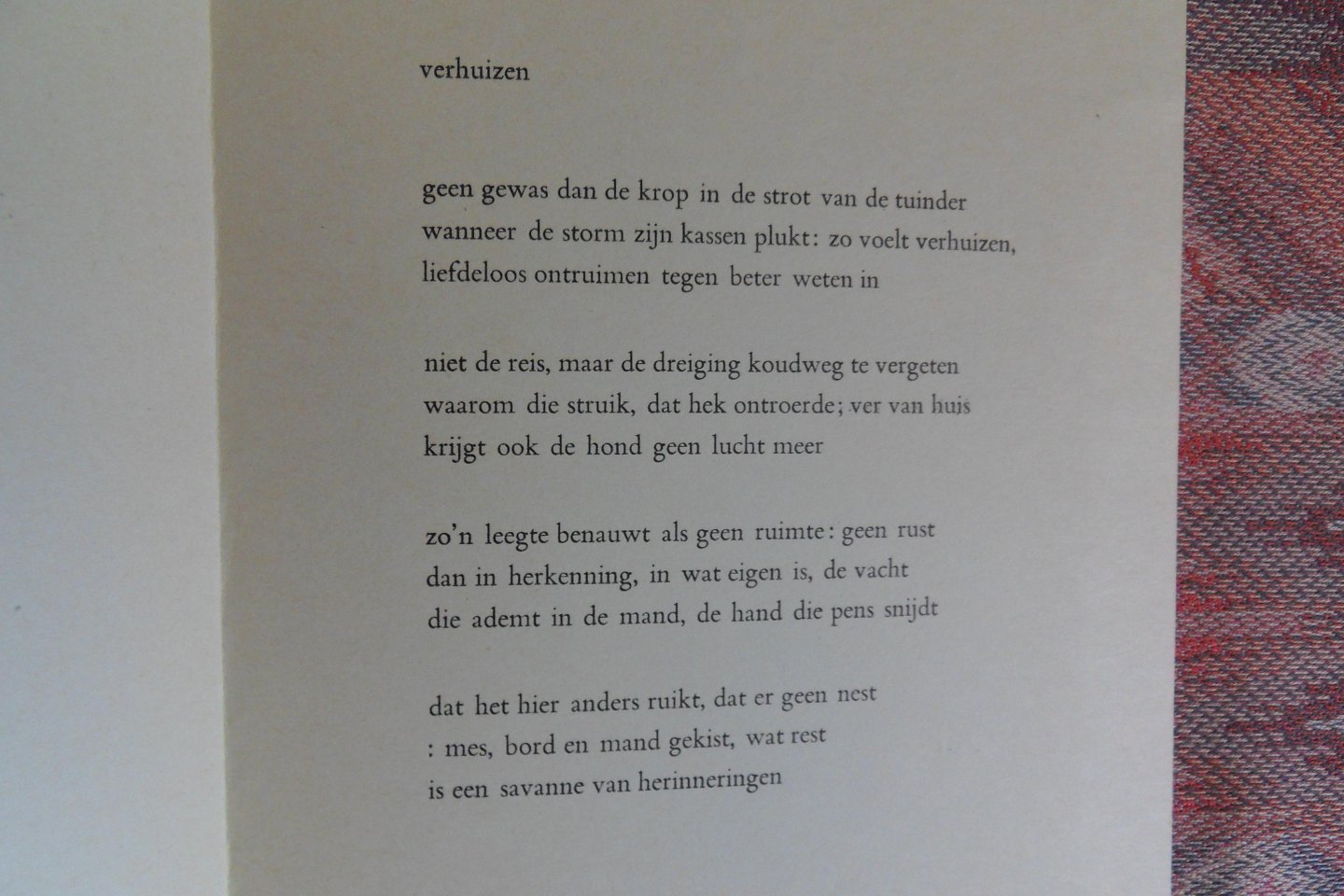 verhuizen

geen gewas dan de krop in de strot van de tuinder
wanneer de storm zijn kassen plukt: zo voelt verhuizen,
liefdeloos ontruimen tegen beter weten in

niet de reis, maar de dreiging koudweg te vergeten
waarom die struik, dat hek ontroerde; ver van huis
krijgt ook de hond geen lucht meer

zo'n leegte benauwt als geen ruimte: geen rust
dan in herkenning, in wat eigen is, de vacht
die ademt in de mand, de hand die pens snijdt

dat het hier anders ruikt, dat er geen nest
: mes, bord en mand gekist, wat rest
is een savanne van herinneringen